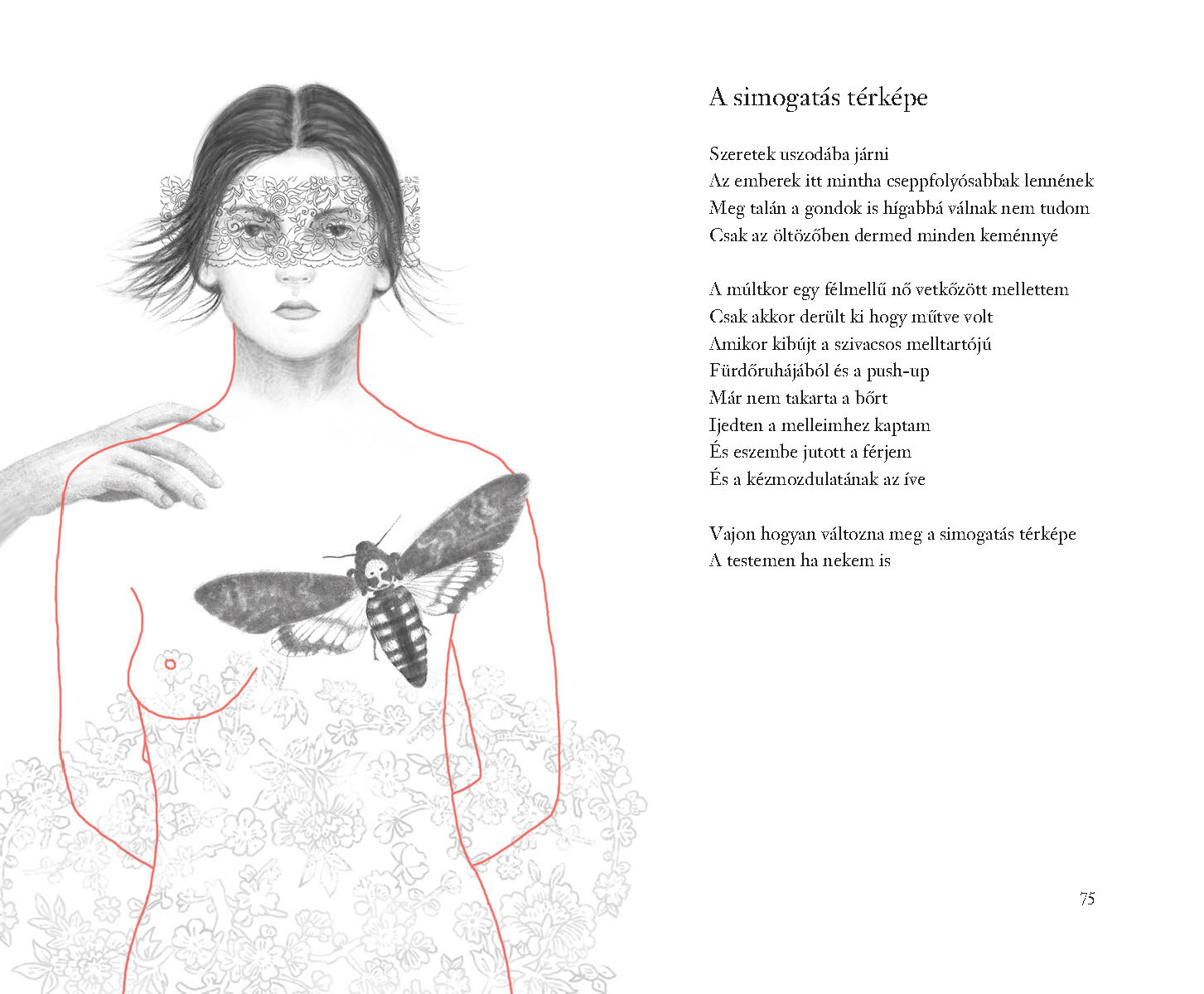 A simogatás térképe

Szeretek uszodába járni
Az emberek itt mintha cseppfolyósabbak lennének
Meg talán a gondok is hígabbá válnak nem tudom
Csak az öltözőben dermed minden keménnyé

A múltkor egy félmellű nő vetkőzött mellettem
Csak akkor derült ki hogy műtve volt
Amikor kibújt a szivacsos melltartójú
Fürdőruhájából és a push-up
Már nem takarta a bőrt
Ijedten a melleimhez kaptam
És eszembe jutott a férjem
És a kézmozdulatának az íve

Vajon hogyan változna meg a simogatás térképe
A testemen ha nekem is

75